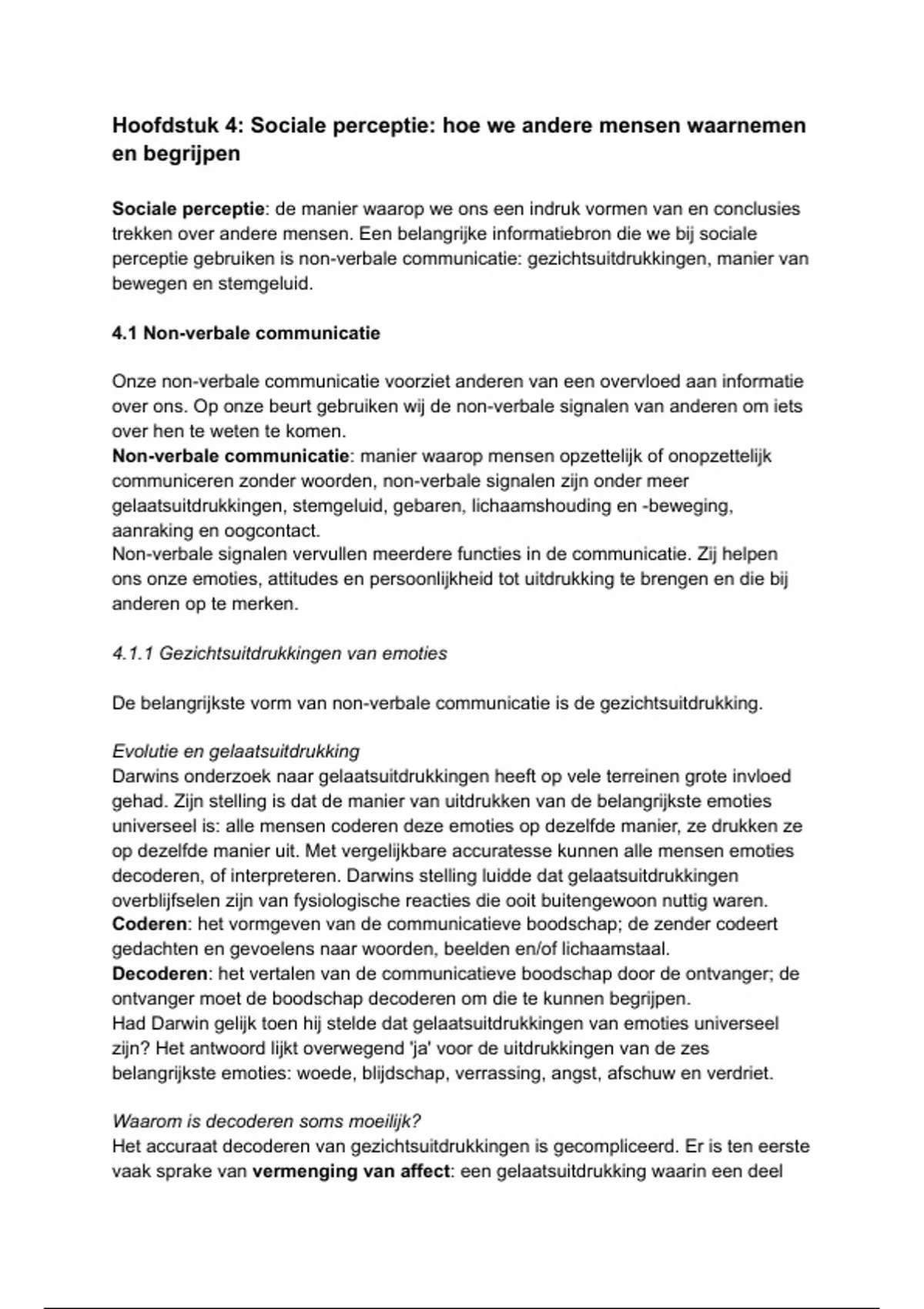 Hoofdstuk 4: Sociale perceptie: hoe we andere mensen waarnemen en begrijpen

Sociale perceptie: de manier waarop we ons een indruk vormen van en conclusies trekken over andere mensen. Een belangrijke informatiebron die we bij sociale perceptie gebruiken is non-verbale communicatie: gezichtsuitdrukkingen, manier van bewegen en stemgeluid.

4.1 Non-verbale communicatie

Onze non-verbale communicatie voorziet anderen van een overvloed aan informatie over ons. Op onze beurt gebruiken wij de non-verbale signalen van anderen om iets over hen te weten te komen.
Non-verbale communicatie: manier waarop mensen opzettelijk of onopzettelijk communiceren zonder woorden, non-verbale signalen zijn onder meer gelaatsuitdrukkingen, stemgeluid, gebaren, lichaamshouding en -beweging, aanraking en oogcontact.
Non-verbale signalen vervullen meerdere functies in de communicatie. Zij helpen ons onze emoties, attitudes en persoonlijkheid tot uitdrukking te brengen en die bij anderen op te merken.

4.1.1 Gezichtsuitdrukkingen van emoties

De belangrijkste vorm van non-verbale communicatie is de gezichtsuitdrukking.

Evolutie en gelaatsuitdrukking
Darwins onderzoek naar gelaatsuitdrukkingen heeft op vele terreinen grote invloed gehad. Zijn stelling is dat de manier van uitdrukken van de belangrijkste emoties universeel is: alle mensen coderen deze emoties op dezelfde manier, ze drukken ze op dezelfde manier uit. Met vergelijkbare accuratesse kunnen alle mensen emoties decoderen, of interpreteren. Darwins stelling luidde dat gelaatsuitdrukkingen overblijfselen zijn van fysiologische reacties die ooit buitengewoon nuttig waren.
Coderen: het vormgeven van de communicatieve boodschap; de zender codeert gedachten en gevoelens naar woorden, beelden en/of lichaamstaal.
Decoderen: het vertalen van de communicatieve boodschap door de ontvanger; de ontvanger moet de boodschap decoderen om die te kunnen begrijpen.
Had Darwin gelijk toen hij stelde dat gelaatsuitdrukkingen van emoties universeel zijn? Het antwoord lijkt overwegend 'ja' voor de uitdrukkingen van de zes belangrijkste emoties: woede, blijdschap, verrassing, angst, afschuw en verdriet.

Waarom is decoderen soms moeilijk?
Het accuraat decoderen van gezichtsuitdrukkingen is gecompliceerd. Er is ten eerste vaak sprake van vermenging van affect: een gelaatsuitdrukking waarin een deel